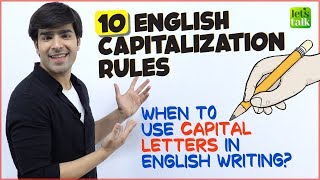 10 ENGLISH CAPITALIZATION RULES

let's talk

WHEN TO USE CAPITAL LETTERS IN ENGLISH WRITING?